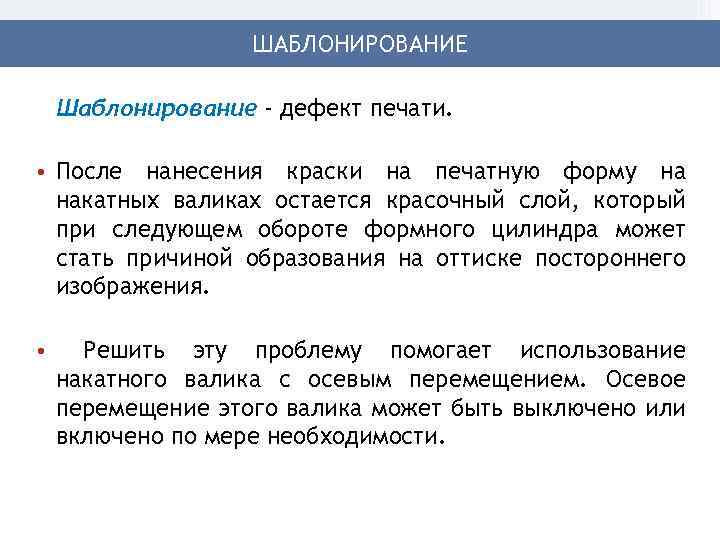 ШАБЛОНИРОВАНИЕ

Шаблонирование - дефект печати.

• После нанесения краски на печатную форму на накатных валиках остается красочный слой, который при следующем обороте формного цилиндра может стать причиной образования на оттиске постороннего изображения.

• Решить эту проблему помогает использование накатного валика с осевым перемещением. Осевое перемещение этого валика может быть выключено или включено по мере необходимости.